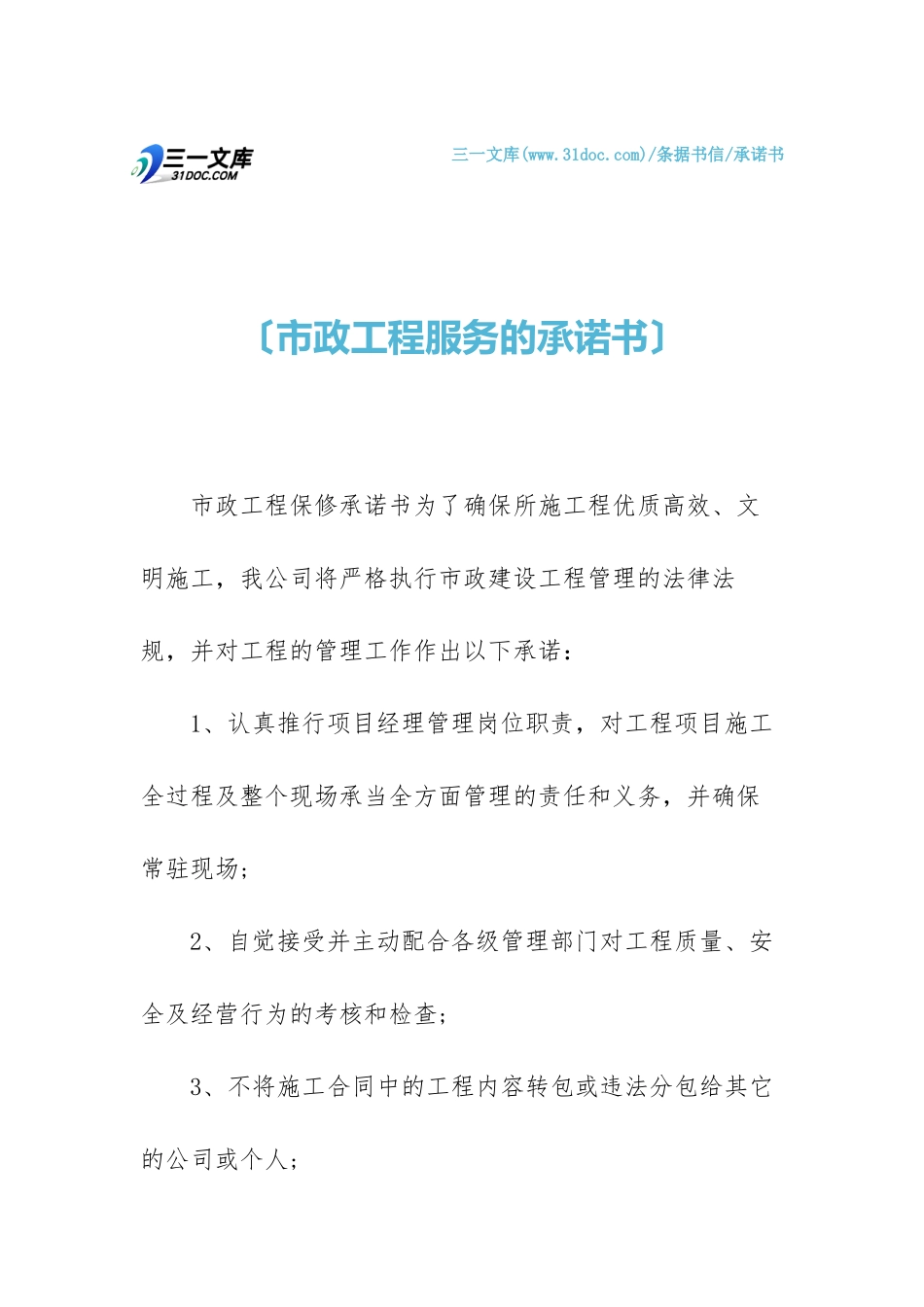 三一文库
31DOC.COM

三一文库(www.31doc.com)/条据书信/承诺书

〔市政工程服务的承诺书〕

市政工程保修承诺书为了确保所施工程优质高效、文明施工，我公司将严格执行市政建设工程管理的法律法规，并对工程的管理工作作出以下承诺：

1、认真推行项目经理管理岗位职责，对工程项目施工全过程及整个现场承当全方面管理的责任和义务，并确保常驻现场；

2、自觉接受并主动配合各级管理部门对工程质量、安全及经营行为的考核和检查；

3、不将施工合同中的工程内容转包或违法分包给其它的公司或个人；